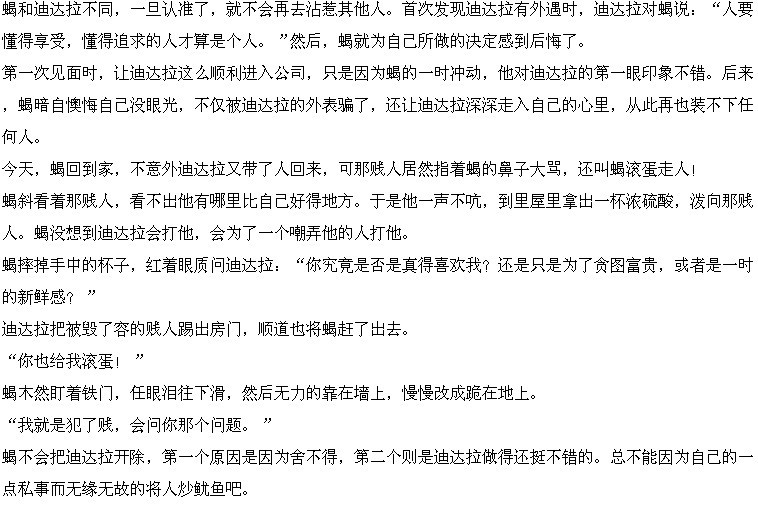 蝎和迪达拉不同，一旦认准了，就不会再去沾惹其他人。首次发现迪达拉有外遇时，迪达拉对蝎说：“人要懂得享受，懂得追求的人才算是个人。”然后，蝎就为自己所做的决定感到后悔了。

第一次见面时，让迪达拉这么顺利进入公司，只是因为蝎的一时冲动，他对迪达拉的第一眼印象不错。后来，蝎暗自懊悔自己没眼光，不仅被迪达拉的外表骗了，还让迪达拉深深走入自己的心里，从此再也装不下任何人。

今天，蝎回到家，不意外迪达拉又带了人回来，可那贱人居然指着蝎的鼻子大骂，还叫蝎滚蛋走人！

蝎斜看着那贱人，看不出他有哪里比自己好得地方。于是他一声不吭，到里屋里拿出一杯浓硫酸，泼向那贱人。蝎没想到迪达拉会打他，会为了一个嘲弄他的人打他。

蝎摔掉手中的杯子，红着眼质问迪达拉：“你究竟是否是真得喜欢我？还是只是为了贪图富贵，或者是一时的新鲜感？”

迪达拉把被毁了容的贱人踢出房门，顺道也将蝎赶了出去。

“你也给我滚蛋！”

蝎木然盯着铁门，任眼泪往下滑，然后无力的靠在墙上，慢慢改成跪在地上。

“我就是犯了贱，会问你那个问题。”

蝎不会把迪达拉开除，第一个原因是因为舍不得，第二个则是迪达拉做得还挺不错的。总不能因为自己的一点私事而无缘无故的将人炒鱿鱼吧。